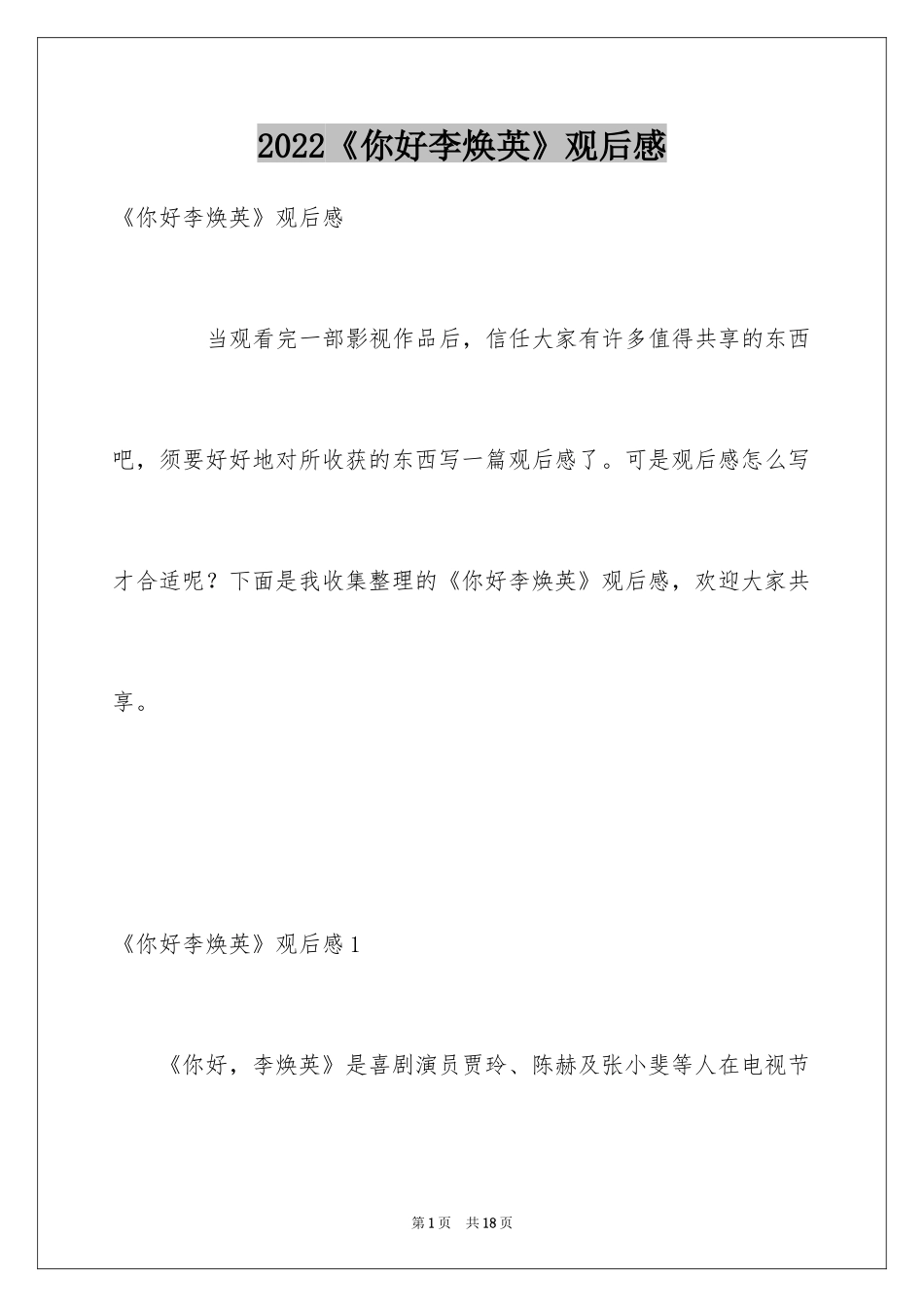 2022《你好李焕英》观后感

《你好李焕英》观后感

当观看完一部影视作品后，信任大家有许多值得共享的东西吧，须要好好地对所收获的东西写一篇观后感了。可是观后感怎么写才合适呢？下面是我收集整理的《你好李焕英》观后感，欢迎大家共享。

《你好李焕英》观后感1

《你好，李焕英》是喜剧演员贾玲、陈赫及张小斐等人在电视节

第1页 共18页